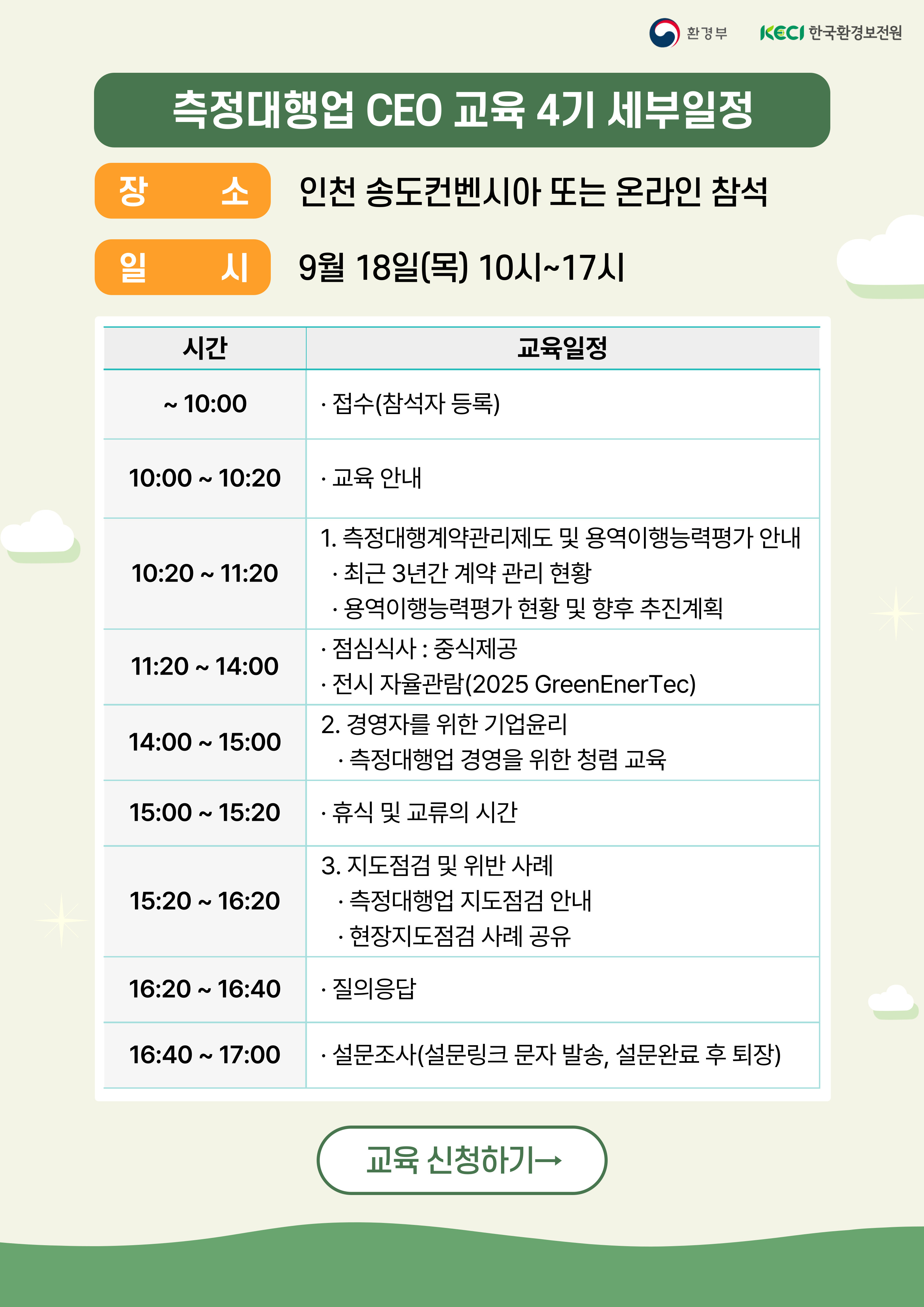 환경부 KECI 한국환경보전원

측정대행업 CEO 교육 4기 세부일정

장 소 인천 송도컨벤시아 또는 온라인 참석

일 시 9월 18일(목) 10시~17시

| 시간 | 교육일정 |
|---|---|
| ~ 10:00 | · 접수(참석자 등록) |
| 10:00 ~ 10:20 | · 교육 안내 |
| 10:20 ~ 11:20 | 1. 측정대행계약관리제도 및 용역이행능력평가 안내 · 최근 3년간 계약 관리 현황 · 용역이행능력평가 현황 및 향후 추진계획 |
| 11:20 ~ 14:00 | · 점심식사 : 중식제공 · 전시 자율관람(2025 GreenEnerTec) |
| 14:00 ~ 15:00 | 2. 경영자를 위한 기업윤리 · 측정대행업 경영을 위한 청렴 교육 |
| 15:00 ~ 15:20 | · 휴식 및 교류의 시간 |
| 15:20 ~ 16:20 | 3. 지도점검 및 위반 사례 · 측정대행업 지도점검 안내 · 현장지도점검 사례 공유 |
| 16:20 ~ 16:40 | · 질의응답 |
| 16:40 ~ 17:00 | · 설문조사(설문링크 문자 발송, 설문완료 후 퇴장) |

교육 신청하기→